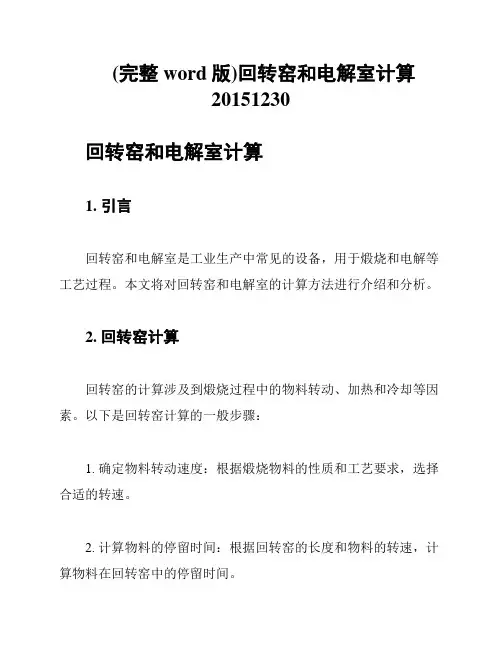 (完整 word 版)回转窑和电解室计算 20151230

回转窑和电解室计算

1. 引言

回转窑和电解室是工业生产中常见的设备，用于煅烧和电解等工艺过程。本文将对回转窑和电解室的计算方法进行介绍和分析。

2. 回转窑计算

回转窑的计算涉及到煅烧过程中的物料转动、加热和冷却等因素。以下是回转窑计算的一般步骤：

1. 确定物料转动速度：根据煅烧物料的性质和工艺要求，选择合适的转速。

2. 计算物料的停留时间：根据回转窑的长度和物料的转速，计算物料在回转窑中的停留时间。